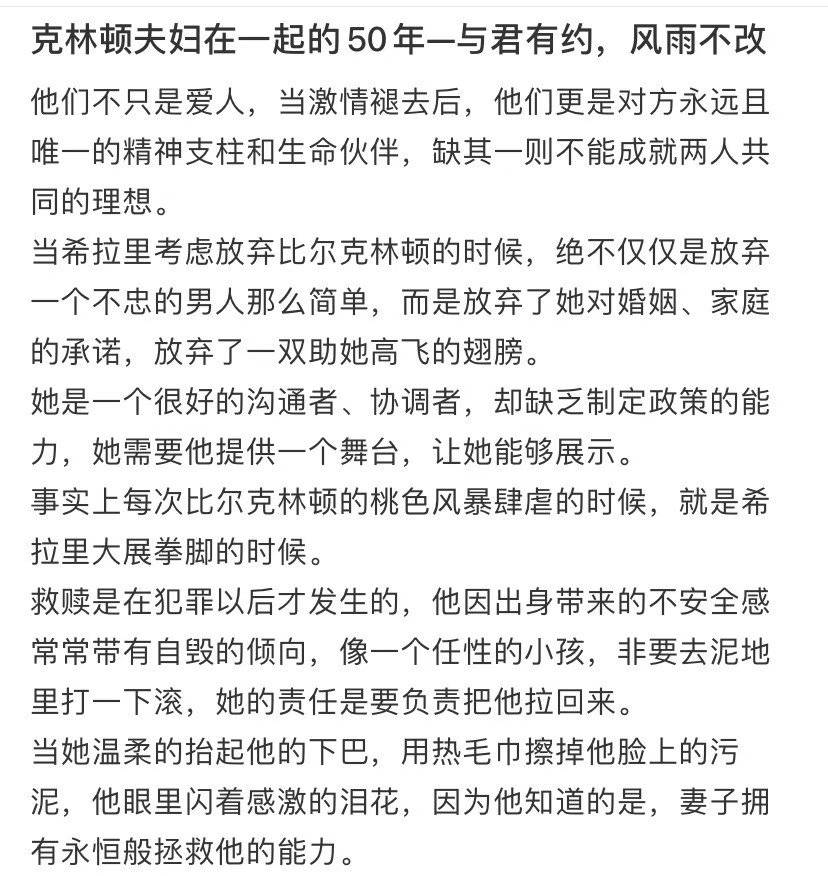 克林顿夫妇在一起的50年—与君有约，风雨不改

他们不只是爱人，当激情褪去后，他们更是对方永远且唯一的精神支柱和生命伙伴，缺其一则不能成就两人共同的理想。

当希拉里考虑放弃比尔克林顿的时候，绝不仅仅是放弃一个不忠的男人那么简单，而是放弃了她对婚姻、家庭的承诺，放弃了一双助她高飞的翅膀。

她是一个很好的沟通者、协调者，却缺乏制定政策的能力，她需要他提供一个舞台，让她能够展示。

事实上每次比尔克林顿的桃色风暴肆虐的时候，就是希拉里大展拳脚的时候。

救赎是在犯罪以后才发生的，他因出身带来的不安全感常常带有自毁的倾向，像一个任性的小孩，非要去泥地里打一下滚，她的责任是要负责把他拉回来。

当她温柔的抬起他的下巴，用热毛巾擦掉他脸上的污泥，他眼里闪着感激的泪花，因为他知道的是，妻子拥有永恒般拯救他的能力。